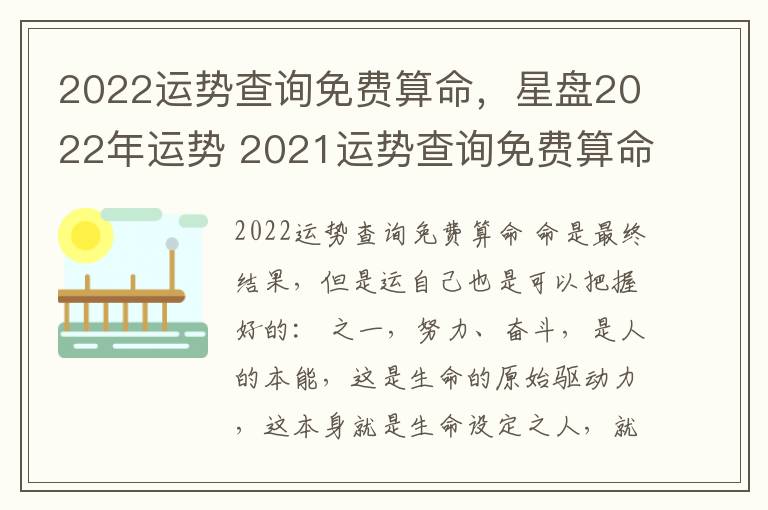 2022运势查询免费算命，星盘2022年运势 2021运势查询免费算命

2022运势查询免费算命 命是最终结果，但是运自己也是可以把握好的： 之一，努力、奋斗，是人的本能，这是生命的原始驱动力，这本身就是生命设定之人，就